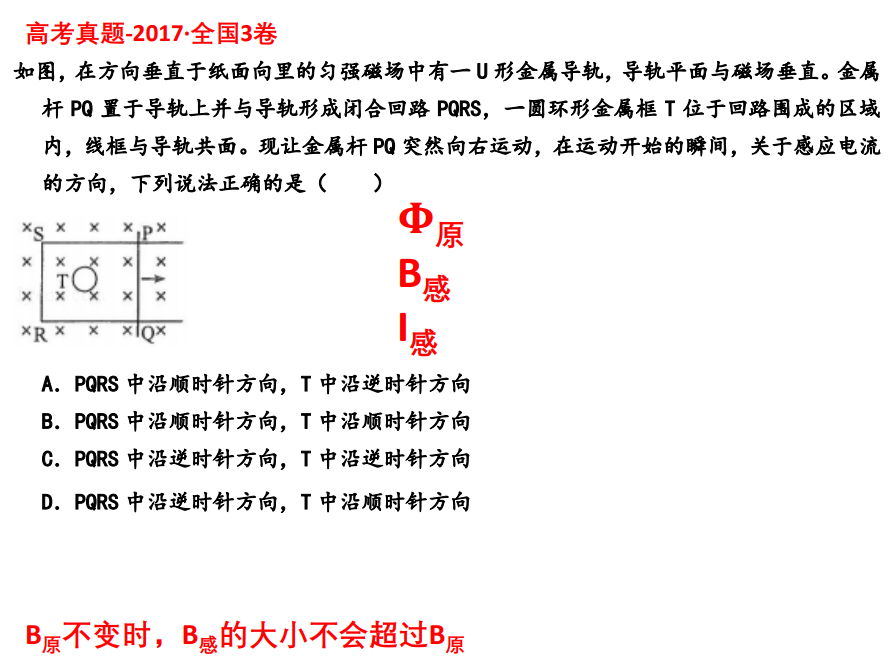 高考真题-2017·全国3卷

如图，在方向垂直于纸面向里的匀强磁场中有一U形金属导轨，导轨平面与磁场垂直。金属杆PQ置于导轨上并与导轨形成闭合回路PQRS，一圆环形金属框T位于回路围成的区域内，线框与导轨共面。现让金属杆PQ突然向右运动，在运动开始的瞬间，关于感应电流的方向，下列说法正确的是（ ）

S P T R Q

$\Phi_{原}$
$B_{感}$
$I_{感}$

A．PQRS中沿顺时针方向，T中沿逆时针方向
B．PQRS中沿顺时针方向，T中沿顺时针方向
C．PQRS中沿逆时针方向，T中沿逆时针方向
D．PQRS中沿逆时针方向，T中沿顺时针方向

$B_{原}$不变时，$B_{感}$的大小不会超过$B_{原}$